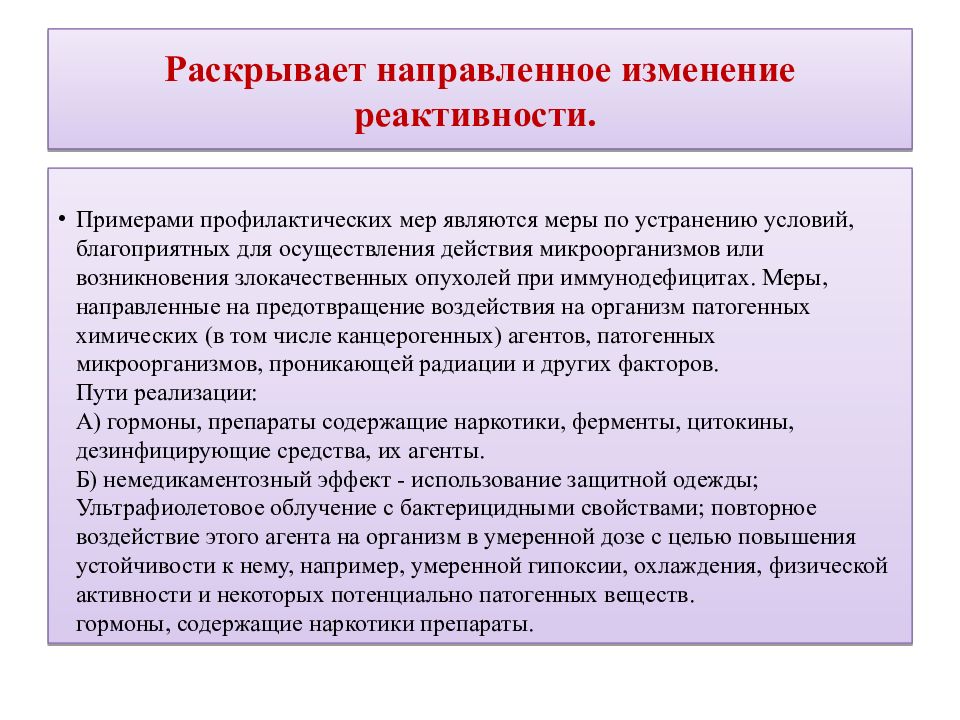 Раскрывает направленное изменение реактивности.

• Примерами профилактических мер являются меры по устранению условий, благоприятных для осуществления действия микроорганизмов или возникновения злокачественных опухолей при иммунодефицитах. Меры, направленные на предотвращение воздействия на организм патогенных химических (в том числе канцерогенных) агентов, патогенных микроорганизмов, проникающей радиации и других факторов.
Пути реализации:
А) гормоны, препараты содержащие наркотики, ферменты, цитокины, дезинфицирующие средства, их агенты.
Б) немедикаментозный эффект - использование защитной одежды; Ультрафиолетовое облучение с бактерицидными свойствами; повторное воздействие этого агента на организм в умеренной дозе с целью повышения устойчивости к нему, например, умеренной гипоксии, охлаждения, физической активности и некоторых потенциально патогенных веществ.
гормоны, содержащие наркотики препараты.